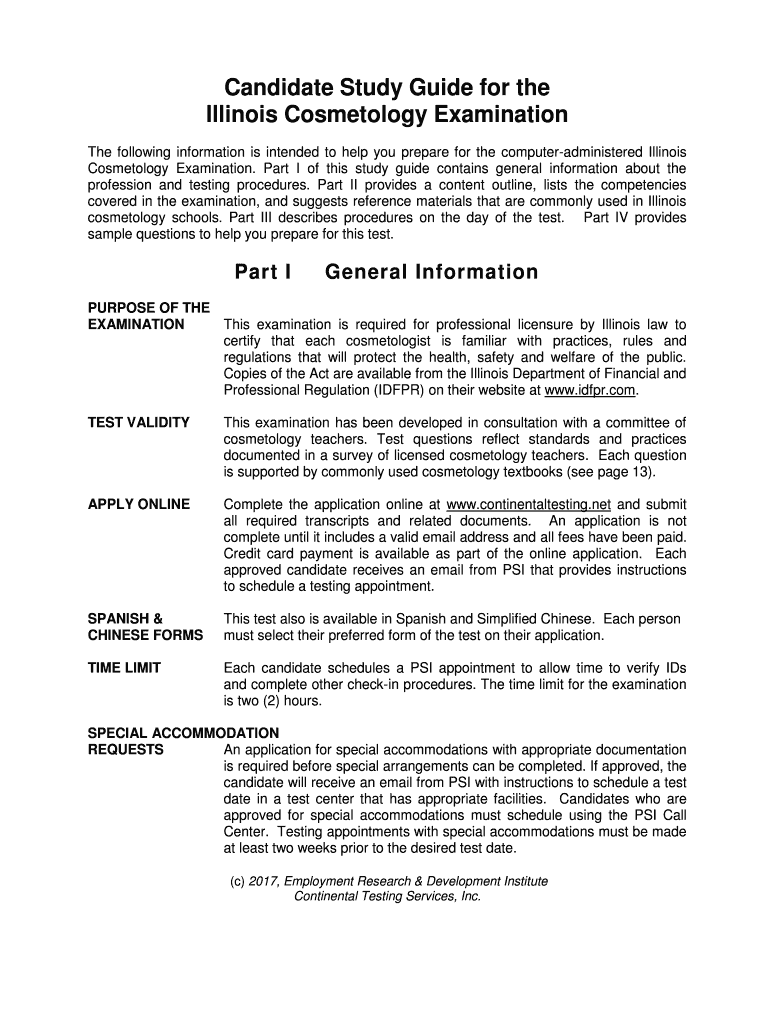 Candidate Study Guide for the Illinois Cosmetology Examination

The following information is intended to help you prepare for the computer-administered Illinois Cosmetology Examination. Part I of this study guide contains general information about the profession and testing procedures. Part II provides a content outline, lists the competencies covered in the examination, and suggests reference materials that are commonly used in Illinois cosmetology schools. Part III describes procedures on the day of the test. Part IV provides sample questions to help you prepare for this test.

Part I General Information

PURPOSE OF THE EXAMINATION

This examination is required for professional licensure by Illinois law to certify that each cosmetologist is familiar with practices, rules and regulations that will protect the health, safety and welfare of the public. Copies of the Act are available from the Illinois Department of Financial and Professional Regulation (IDFPR) on their website at www.idfpr.com.

TEST VALIDITY

This examination has been developed in consultation with a committee of cosmetology teachers. Test questions reflect standards and practices documented in a survey of licensed cosmetology teachers. Each question is supported by commonly used cosmetology textbooks (see page 13).

APPLY ONLINE

Complete the application online at www.continentaltesting.net and submit all required transcripts and related documents. An application is not complete until it includes a valid email address and all fees have been paid. Credit card payment is available as part of the online application. Each approved candidate receives an email from PSI that provides instructions to schedule a testing appointment.

SPANISH & CHINESE FORMS

This test also is available in Spanish and Simplified Chinese. Each person must select their preferred form of the test on their application.

TIME LIMIT

Each candidate schedules a PSI appointment to allow time to verify IDs and complete other check-in procedures. The time limit for the examination is two (2) hours.

SPECIAL ACCOMMODATION REQUESTS

An application for special accommodations with appropriate documentation is required before special arrangements can be completed. If approved, the candidate will receive an email from PSI with instructions to schedule a test date in a test center that has appropriate facilities. Candidates who are approved for special accommodations must schedule using the PSI Call Center. Testing appointments with special accommodations must be made at least two weeks prior to the desired test date.

(c) 2017, Employment Research & Development Institute
Continental Testing Services, Inc.